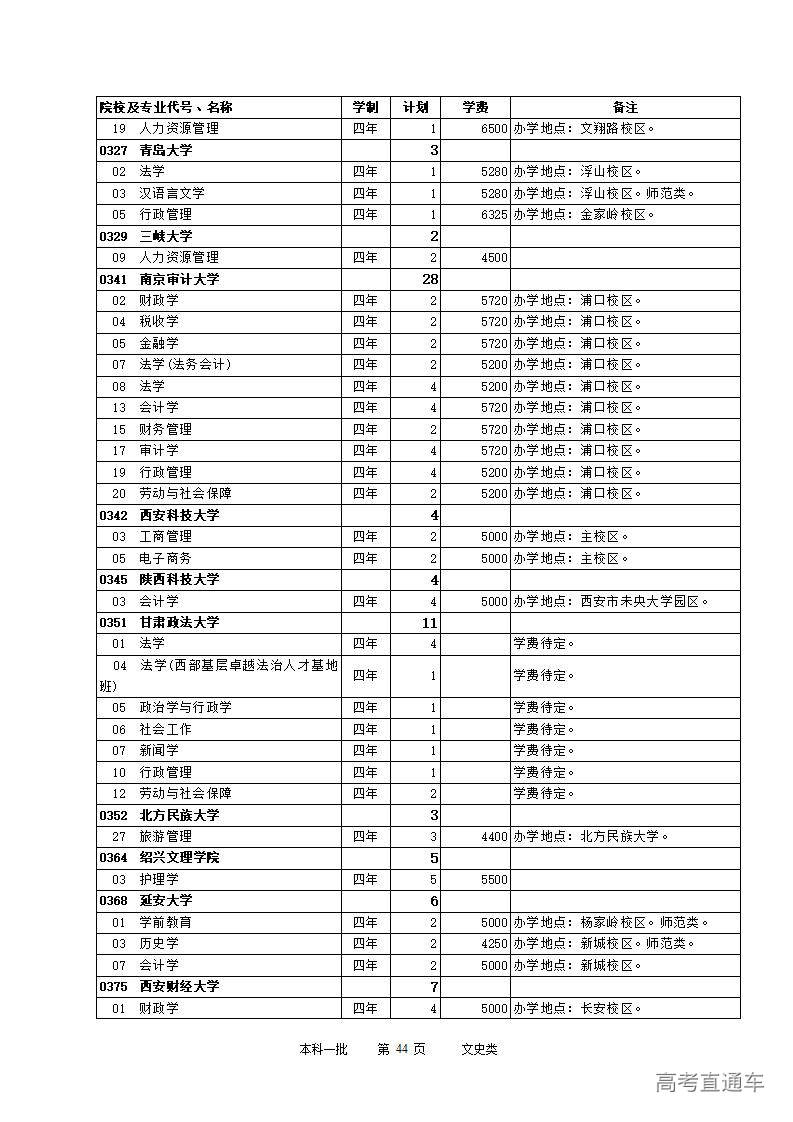 | 院校及专业代号、名称 | 学制 | 计划 | 学费 | 备注 |
|---|---|---|---|---|
| 19　人力资源管理 | 四年 | 1 | 6500 | 办学地点：文翔路校区。 |
| 0327　青岛大学 | | 3 | | |
| 02　法学 | 四年 | 1 | 5280 | 办学地点：浮山校区。 |
| 03　汉语言文学 | 四年 | 1 | 5280 | 办学地点：浮山校区。师范类。 |
| 05　行政管理 | 四年 | 1 | 6325 | 办学地点：金家岭校区。 |
| 0329　三峡大学 | | 2 | | |
| 09　人力资源管理 | 四年 | 2 | 4500 | |
| 0341　南京审计大学 | | 28 | | |
| 02　财政学 | 四年 | 2 | 5720 | 办学地点：浦口校区。 |
| 04　税收学 | 四年 | 2 | 5720 | 办学地点：浦口校区。 |
| 05　金融学 | 四年 | 2 | 5720 | 办学地点：浦口校区。 |
| 07　法学(法务会计) | 四年 | 2 | 5200 | 办学地点：浦口校区。 |
| 08　法学 | 四年 | 4 | 5200 | 办学地点：浦口校区。 |
| 13　会计学 | 四年 | 4 | 5720 | 办学地点：浦口校区。 |
| 15　财务管理 | 四年 | 2 | 5720 | 办学地点：浦口校区。 |
| 17　审计学 | 四年 | 4 | 5720 | 办学地点：浦口校区。 |
| 19　行政管理 | 四年 | 4 | 5200 | 办学地点：浦口校区。 |
| 20　劳动与社会保障 | 四年 | 2 | 5200 | 办学地点：浦口校区。 |
| 0342　西安科技大学 | | 4 | | |
| 03　工商管理 | 四年 | 2 | 5000 | 办学地点：主校区。 |
| 05　电子商务 | 四年 | 2 | 5000 | 办学地点：主校区。 |
| 0345　陕西科技大学 | | 4 | | |
| 03　会计学 | 四年 | 4 | 5000 | 办学地点：西安市未央大学园区。 |
| 0351　甘肃政法大学 | | 11 | | |
| 01　法学 | 四年 | 4 | | 学费待定。 |
| 04　法学(西部基层卓越法治人才基地班) | 四年 | 1 | | 学费待定。 |
| 05　政治学与行政学 | 四年 | 1 | | 学费待定。 |
| 06　社会工作 | 四年 | 1 | | 学费待定。 |
| 07　新闻学 | 四年 | 1 | | 学费待定。 |
| 10　行政管理 | 四年 | 1 | | 学费待定。 |
| 12　劳动与社会保障 | 四年 | 2 | | 学费待定。 |
| 0352　北方民族大学 | | 3 | | |
| 27　旅游管理 | 四年 | 3 | 4400 | 办学地点：北方民族大学。 |
| 0364　绍兴文理学院 | | 5 | | |
| 03　护理学 | 四年 | 5 | 5500 | |
| 0368　延安大学 | | 6 | | |
| 01　学前教育 | 四年 | 2 | 5000 | 办学地点：杨家岭校区。师范类。 |
| 03　历史学 | 四年 | 2 | 4250 | 办学地点：新城校区。师范类。 |
| 07　会计学 | 四年 | 2 | 5000 | 办学地点：新城校区。 |
| 0375　西安财经大学 | | 7 | | |
| 01　财政学 | 四年 | 4 | 5000 | 办学地点：长安校区。 |

本科一批　　第 44 页　　文史类

高考直通车